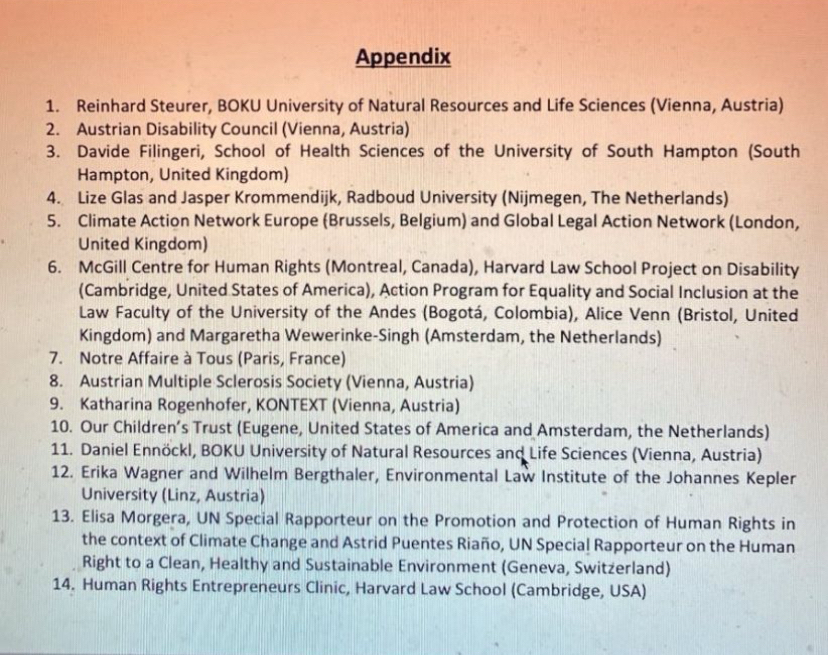 Appendix

1. Reinhard Steurer, BOKU University of Natural Resources and Life Sciences (Vienna, Austria)
2. Austrian Disability Council (Vienna, Austria)
3. Davide Filingeri, School of Health Sciences of the University of South Hampton (South Hampton, United Kingdom)
4. Lize Glas and Jasper Krommendijk, Radboud University (Nijmegen, The Netherlands)
5. Climate Action Network Europe (Brussels, Belgium) and Global Legal Action Network (London, United Kingdom)
6. McGill Centre for Human Rights (Montreal, Canada), Harvard Law School Project on Disability (Cambridge, United States of America), Action Program for Equality and Social Inclusion at the Law Faculty of the University of the Andes (Bogotá, Colombia), Alice Venn (Bristol, United Kingdom) and Margaretha Wewerinke-Singh (Amsterdam, the Netherlands)
7. Notre Affaire à Tous (Paris, France)
8. Austrian Multiple Sclerosis Society (Vienna, Austria)
9. Katharina Rogenhofer, KONTEXT (Vienna, Austria)
10. Our Children's Trust (Eugene, United States of America and Amsterdam, the Netherlands)
11. Daniel Ennöckl, BOKU University of Natural Resources and Life Sciences (Vienna, Austria)
12. Erika Wagner and Wilhelm Bergthaler, Environmental Law Institute of the Johannes Kepler University (Linz, Austria)
13. Elisa Morgera, UN Special Rapporteur on the Promotion and Protection of Human Rights in the context of Climate Change and Astrid Puentes Riaño, UN Special Rapporteur on the Human Right to a Clean, Healthy and Sustainable Environment (Geneva, Switzerland)
14. Human Rights Entrepreneurs Clinic, Harvard Law School (Cambridge, USA)